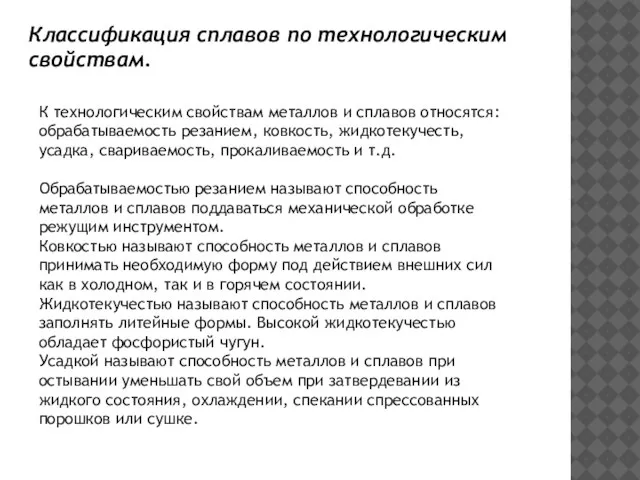 Классификация сплавов по технологическим свойствам.

К технологическим свойствам металлов и сплавов относятся: обрабатываемость резанием, ковкость, жидкотекучесть, усадка, свариваемость, прокаливаемость и т.д.

Обрабатываемостью резанием называют способность металлов и сплавов поддаваться механической обработке режущим инструментом.
Ковкостью называют способность металлов и сплавов принимать необходимую форму под действием внешних сил как в холодном, так и в горячем состоянии.
Жидкотекучестью называют способность металлов и сплавов заполнять литейные формы. Высокой жидкотекучестью обладает фосфористый чугун.
Усадкой называют способность металлов и сплавов при остывании уменьшать свой объем при затвердевании из жидкого состояния, охлаждении, спекании спрессованных порошков или сушке.